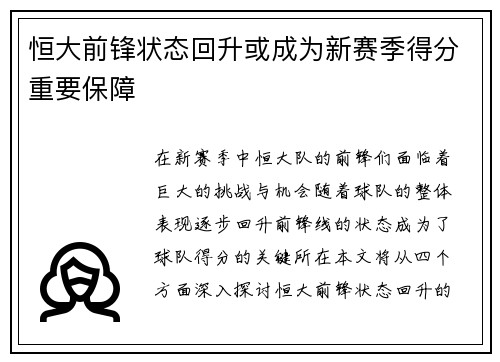 恒大前锋状态回升或成为新赛季得分重要保障

在新赛季中恒大队的前锋们面临着巨大的挑战与机会随着球队的整体表现逐步回升前锋线的状态成为了球队得分的关键所在本文将从四个方面深入探讨恒大前锋状态回升的